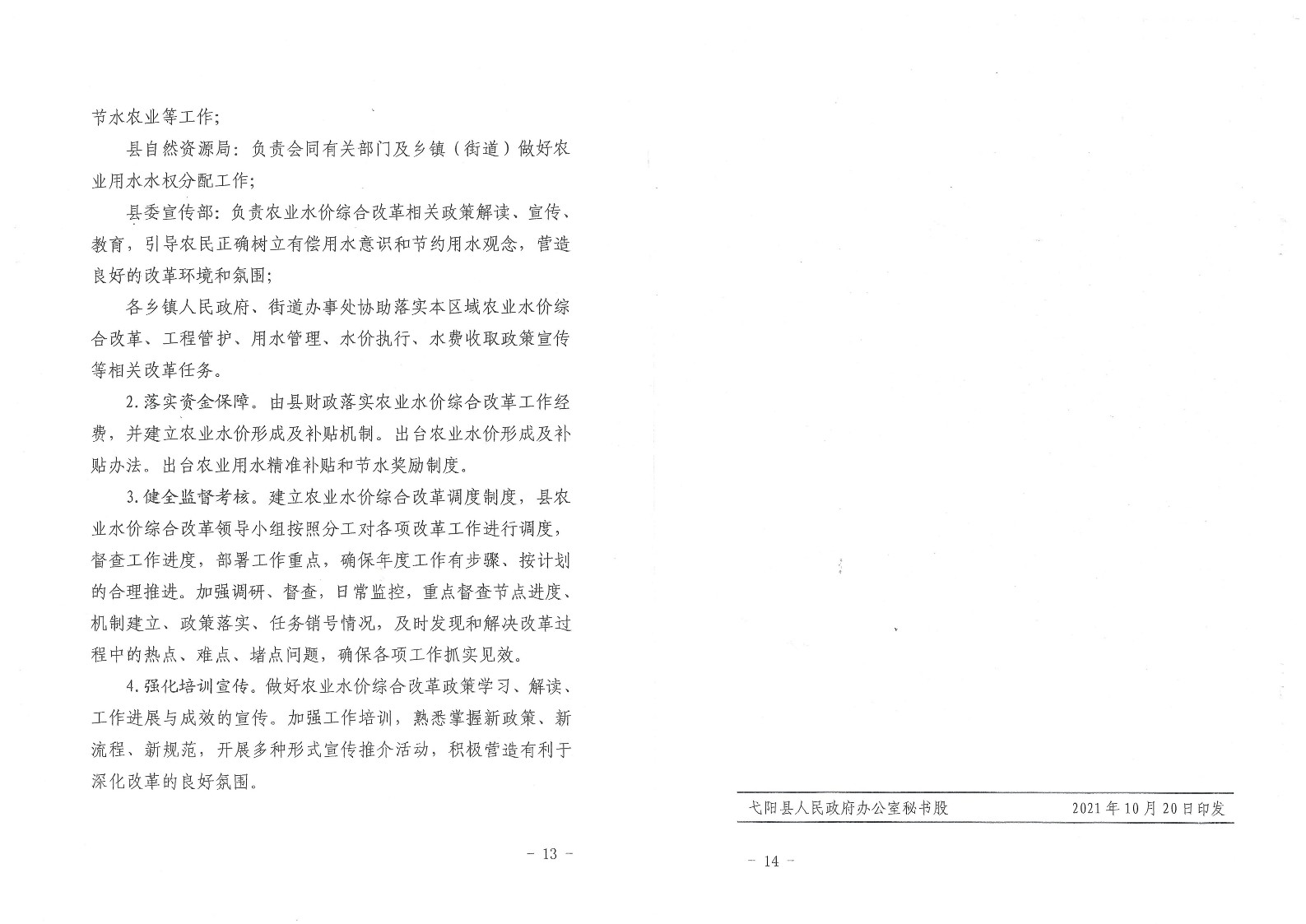 节水农业等工作；

县自然资源局：负责会同有关部门及乡镇（街道）做好农业用水水权分配工作；

县委宣传部：负责农业水价综合改革相关政策解读、宣传、教育，引导农民正确树立有偿用水意识和节约用水观念，营造良好的改革环境和氛围；

各乡镇人民政府、街道办事处协助落实本区域农业水价综合改革、工程管护、用水管理、水价执行、水费收取政策宣传等相关改革任务。

2.落实资金保障。由县财政落实农业水价综合改革工作经费，并建立农业水价形成及补贴机制。出台农业水价形成及补贴办法。出台农业用水精准补贴和节水奖励制度。

3.健全监督考核。建立农业水价综合改革调度制度，县农业水价综合改革领导小组按照分工对各项改革工作进行调度，督查工作进度，部署工作重点，确保年度工作有步骤、按计划的合理推进。加强调研、督查，日常监控，重点督查节点进度、机制建立、政策落实、任务销号情况，及时发现和解决改革过程中的热点、难点、堵点问题，确保各项工作抓实见效。

4.强化培训宣传。做好农业水价综合改革政策学习、解读、工作进展与成效的宣传。加强工作培训，熟悉掌握新政策、新流程、新规范，开展多种形式宣传推介活动，积极营造有利于深化改革的良好氛围。

- 13 -

弋阳县人民政府办公室秘书股　　2021年10月20日印发

- 14 -